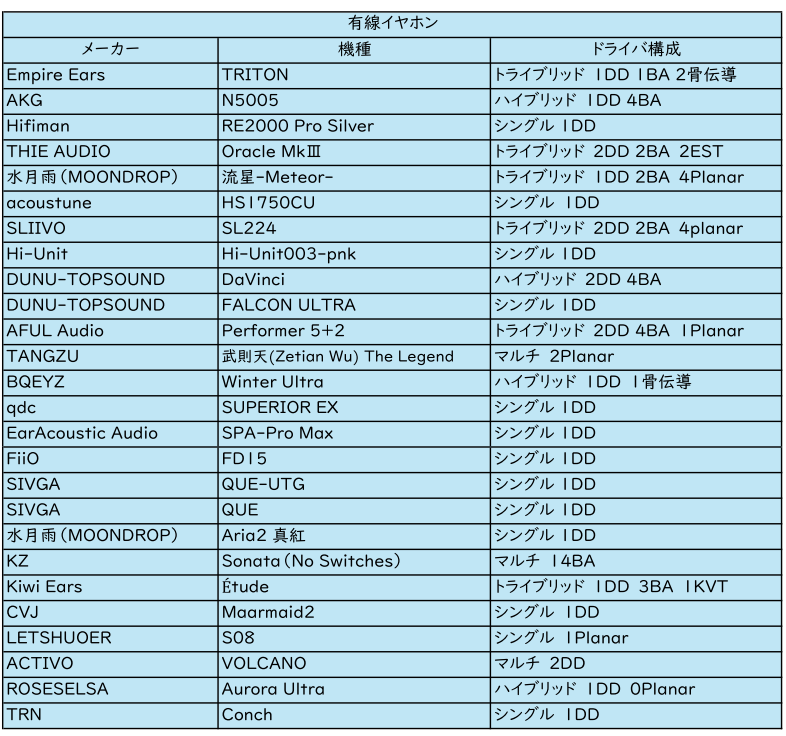 有線イヤホン

| メーカー | 機種 | ドライバ構成 |
|---|---|---|
| Empire Ears | TRITON | トライブリッド 1DD 1BA 2骨伝導 |
| AKG | N5005 | ハイブリッド 1DD 4BA |
| Hifiman | RE2000 Pro Silver | シングル 1DD |
| THIE AUDIO | Oracle MkⅢ | トライブリッド 2DD 2BA 2EST |
| 水月雨(MOONDROP) | 流星-Meteor- | トライブリッド 1DD 2BA 4Planar |
| acoustune | HS1750CU | シングル 1DD |
| SLIIVO | SL224 | トライブリッド 2DD 2BA 4planar |
| Hi-Unit | Hi-Unit003-pnk | シングル 1DD |
| DUNU-TOPSOUND | DaVinci | ハイブリッド 2DD 4BA |
| DUNU-TOPSOUND | FALCON ULTRA | シングル 1DD |
| AFUL Audio | Performer 5+2 | トライブリッド 2DD 4BA 1Planar |
| TANGZU | 武則天(Zetian Wu) The Legend | マルチ 2Planar |
| BQEYZ | Winter Ultra | ハイブリッド 1DD 1骨伝導 |
| qdc | SUPERIOR EX | シングル 1DD |
| EarAcoustic Audio | SPA-Pro Max | シングル 1DD |
| FiiO | FD15 | シングル 1DD |
| SIVGA | QUE-UTG | シングル 1DD |
| SIVGA | QUE | シングル 1DD |
| 水月雨(MOONDROP) | Aria2 真紅 | シングル 1DD |
| KZ | Sonata(No Switches) | マルチ 14BA |
| Kiwi Ears | Étude | トライブリッド 1DD 3BA 1KVT |
| CVJ | Maarmaid2 | シングル 1DD |
| LETSHUOER | S08 | シングル 1Planar |
| ACTIVO | VOLCANO | マルチ 2DD |
| ROSESELSA | Aurora Ultra | ハイブリッド 1DD 0Planar |
| TRN | Conch | シングル 1DD |